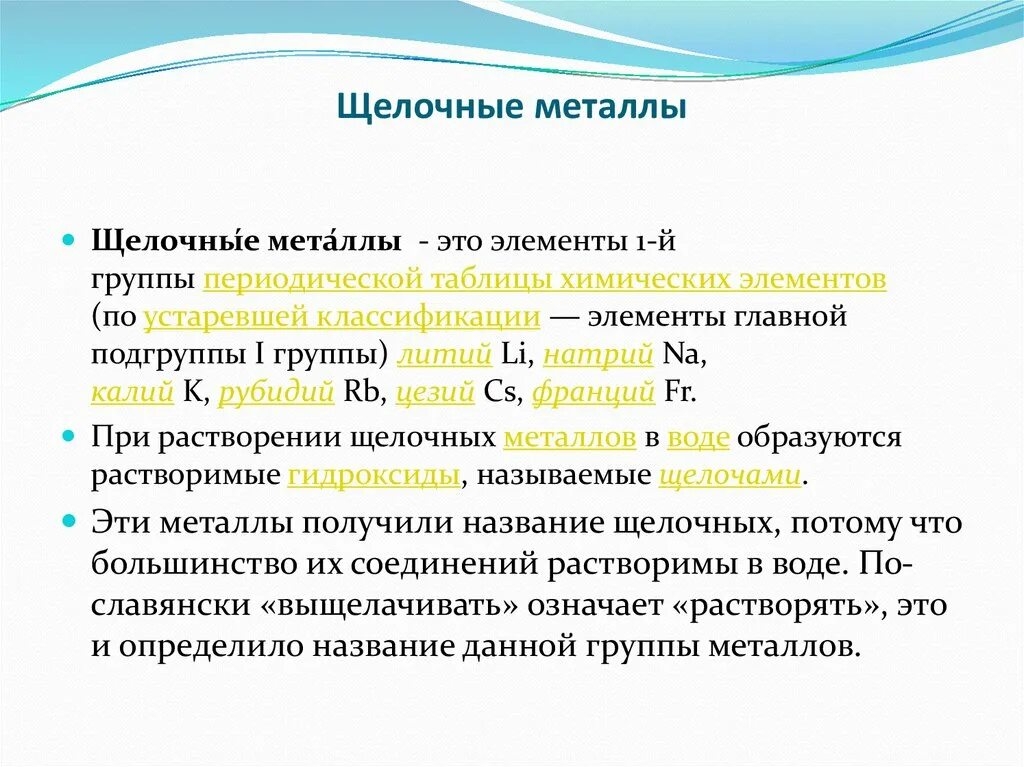 Щелочные металлы

Щелочны́е мета́ллы - это элементы 1-й группы периодической таблицы химических элементов (по устаревшей классификации — элементы главной подгруппы I группы) литий Li, натрий Na, калий K, рубидий Rb, цезий Cs, франций Fr.

При растворении щелочных металлов в воде образуются растворимые гидроксиды, называемые щелочами.

Эти металлы получили название щелочных, потому что большинство их соединений растворимы в воде. По-славянски «выщелачивать» означает «растворять», это и определило название данной группы металлов.